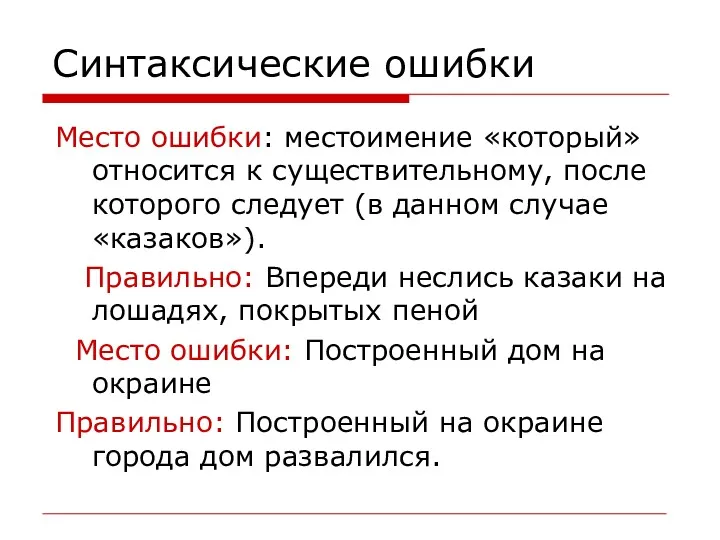 Синтаксические ошибки

Место ошибки: местоимение «который» относится к существительному, после которого следует (в данном случае «казаков»).

Правильно: Впереди неслись казаки на лошадях, покрытых пеной

Место ошибки: Построенный дом на окраине

Правильно: Построенный на окраине города дом развалился.